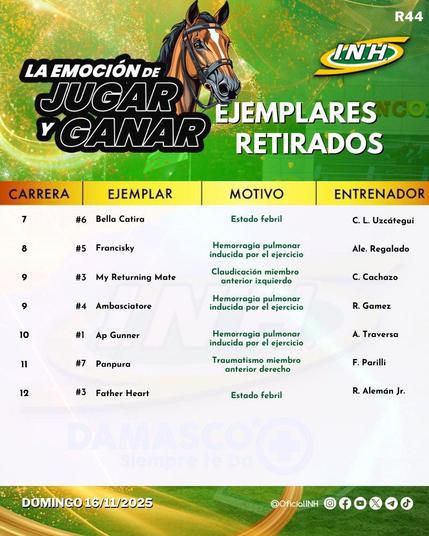 R44

LA EMOCIÓN DE JUGAR Y GANAR

I.N.H.

EJEMPLARES RETIRADOS

| CARRERA | EJEMPLAR | MOTIVO | ENTRENADOR |
|---|---|---|---|
| 7 | #6 Bella Catira | Estado febril | C. L. Uzcátegui |
| 8 | #5 Francisky | Hemorragia pulmonar inducida por el ejercicio | Ale. Regalado |
| 9 | #3 My Returning Mate | Claudicación miembro anterior izquierdo | C. Cachazo |
| 9 | #4 Ambasciatore | Hemorragia pulmonar inducida por el ejercicio | R. Gamez |
| 10 | #1 Ap Gunner | Hemorragia pulmonar inducida por el ejercicio | A. Traversa |
| 11 | #7 Panpura | Traumatismo miembro anterior derecho | F. Parilli |
| 12 | #3 Father Heart | Estado febril | R. Alemán Jr. |

DAMASCO
Siempre te da

DOMINGO 16/11/2025

@OficialINH